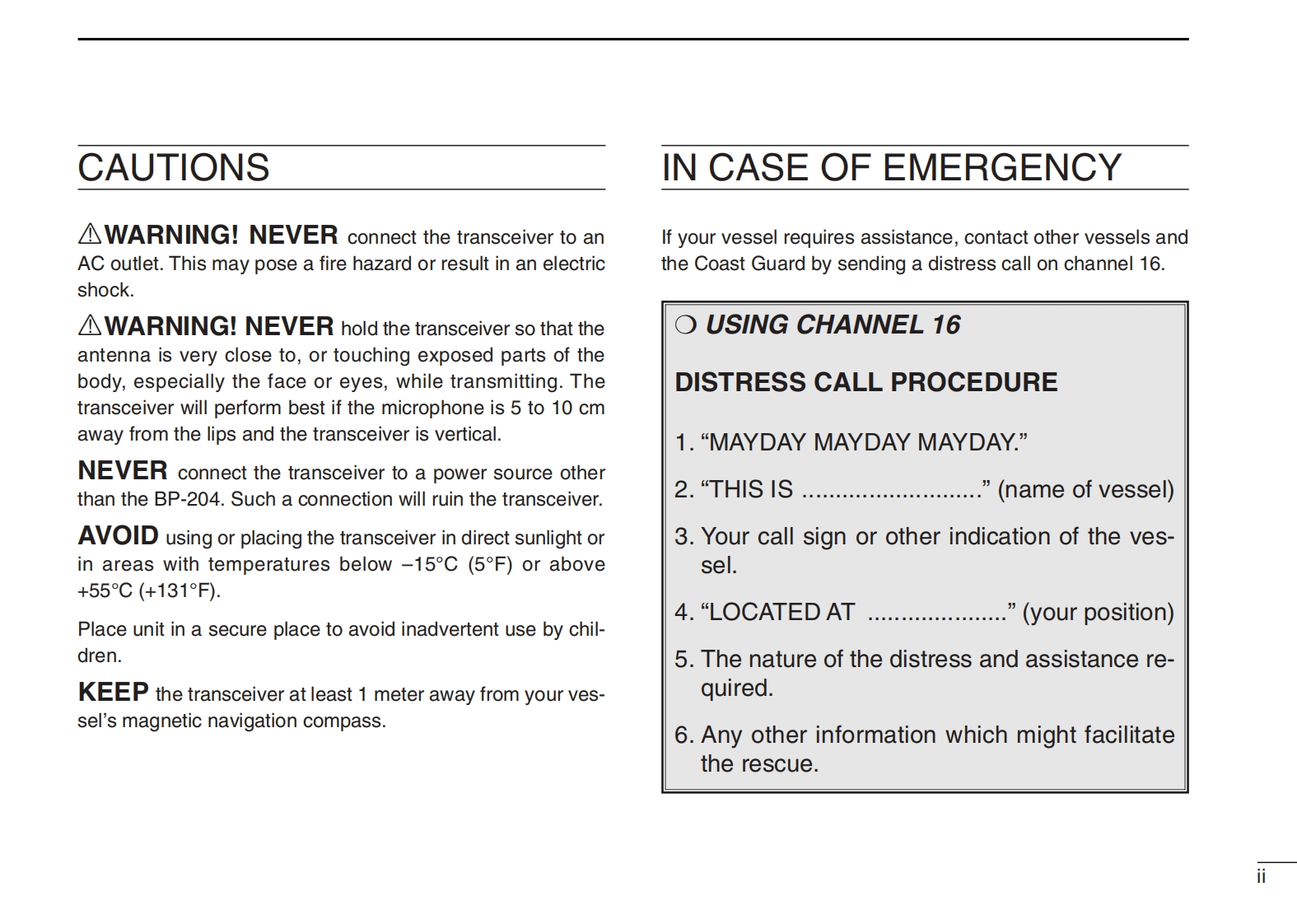 CAUTIONS

⚠WARNING! NEVER connect the transceiver to an AC outlet. This may pose a fire hazard or result in an electric shock.

⚠WARNING! NEVER hold the transceiver so that the antenna is very close to, or touching exposed parts of the body, especially the face or eyes, while transmitting. The transceiver will perform best if the microphone is 5 to 10 cm away from the lips and the transceiver is vertical.

NEVER connect the transceiver to a power source other than the BP-204. Such a connection will ruin the transceiver.

AVOID using or placing the transceiver in direct sunlight or in areas with temperatures below –15°C (5°F) or above +55°C (+131°F).

Place unit in a secure place to avoid inadvertent use by children.

KEEP the transceiver at least 1 meter away from your vessel's magnetic navigation compass.

IN CASE OF EMERGENCY

If your vessel requires assistance, contact other vessels and the Coast Guard by sending a distress call on channel 16.

❍ USING CHANNEL 16

DISTRESS CALL PROCEDURE

1. "MAYDAY MAYDAY MAYDAY."

2. "THIS IS ..........................." (name of vessel)

3. Your call sign or other indication of the vessel.

4. "LOCATED AT ....................." (your position)

5. The nature of the distress and assistance required.

6. Any other information which might facilitate the rescue.

ii